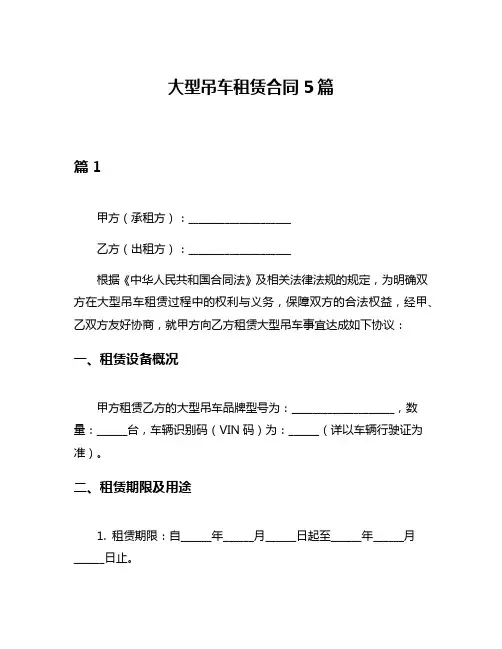 大型吊车租赁合同 5 篇

篇 1

甲方（承租方）：__________________

乙方（出租方）：__________________

根据《中华人民共和国合同法》及相关法律法规的规定，为明确双方在大型吊车租赁过程中的权利与义务，保障双方的合法权益，经甲、乙双方友好协商，就甲方向乙方租赁大型吊车事宜达成如下协议：

一、租赁设备概况

甲方租赁乙方的大型吊车品牌型号为：__________________，数量：_____台，车辆识别码（VIN 码）为：_____（详以车辆行驶证为准）。

二、租赁期限及用途

1. 租赁期限：自_____年_____月_____日起至_____年_____月_____日止。